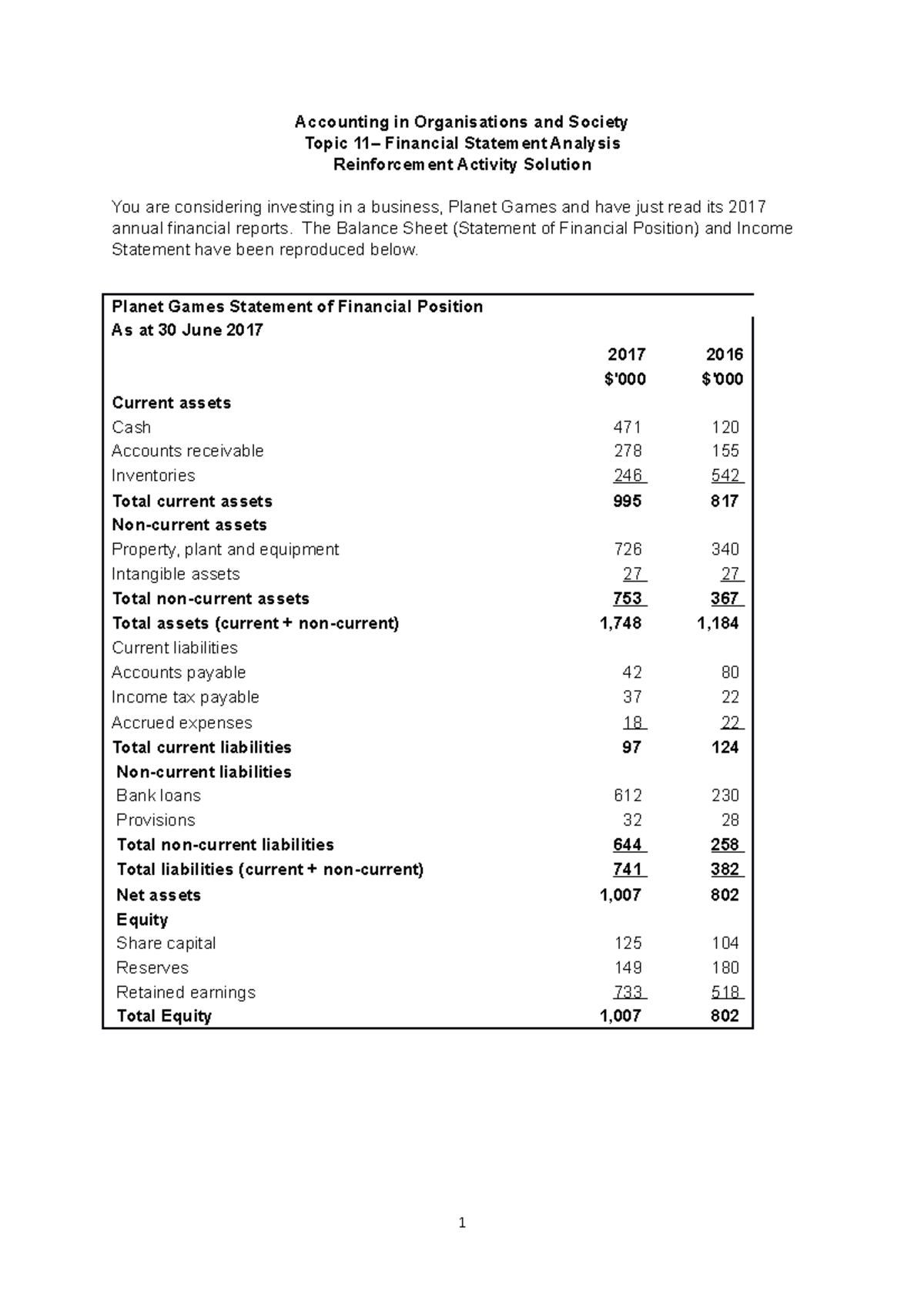 Accounting in Organisations and Society
Topic 11– Financial Statement Analysis
Reinforcement Activity Solution

You are considering investing in a business, Planet Games and have just read its 2017 annual financial reports. The Balance Sheet (Statement of Financial Position) and Income Statement have been reproduced below.

| Planet Games Statement of Financial Position | | |
|---|---|---|
| As at 30 June 2017 | | |
| | 2017 | 2016 |
| | $'000 | $'000 |
| Current assets | | |
| Cash | 471 | 120 |
| Accounts receivable | 278 | 155 |
| Inventories | 246 | 542 |
| Total current assets | 995 | 817 |
| Non-current assets | | |
| Property, plant and equipment | 726 | 340 |
| Intangible assets | 27 | 27 |
| Total non-current assets | 753 | 367 |
| Total assets (current + non-current) | 1,748 | 1,184 |
| Current liabilities | | |
| Accounts payable | 42 | 80 |
| Income tax payable | 37 | 22 |
| Accrued expenses | 18 | 22 |
| Total current liabilities | 97 | 124 |
| Non-current liabilities | | |
| Bank loans | 612 | 230 |
| Provisions | 32 | 28 |
| Total non-current liabilities | 644 | 258 |
| Total liabilities (current + non-current) | 741 | 382 |
| Net assets | 1,007 | 802 |
| Equity | | |
| Share capital | 125 | 104 |
| Reserves | 149 | 180 |
| Retained earnings | 733 | 518 |
| Total Equity | 1,007 | 802 |

1